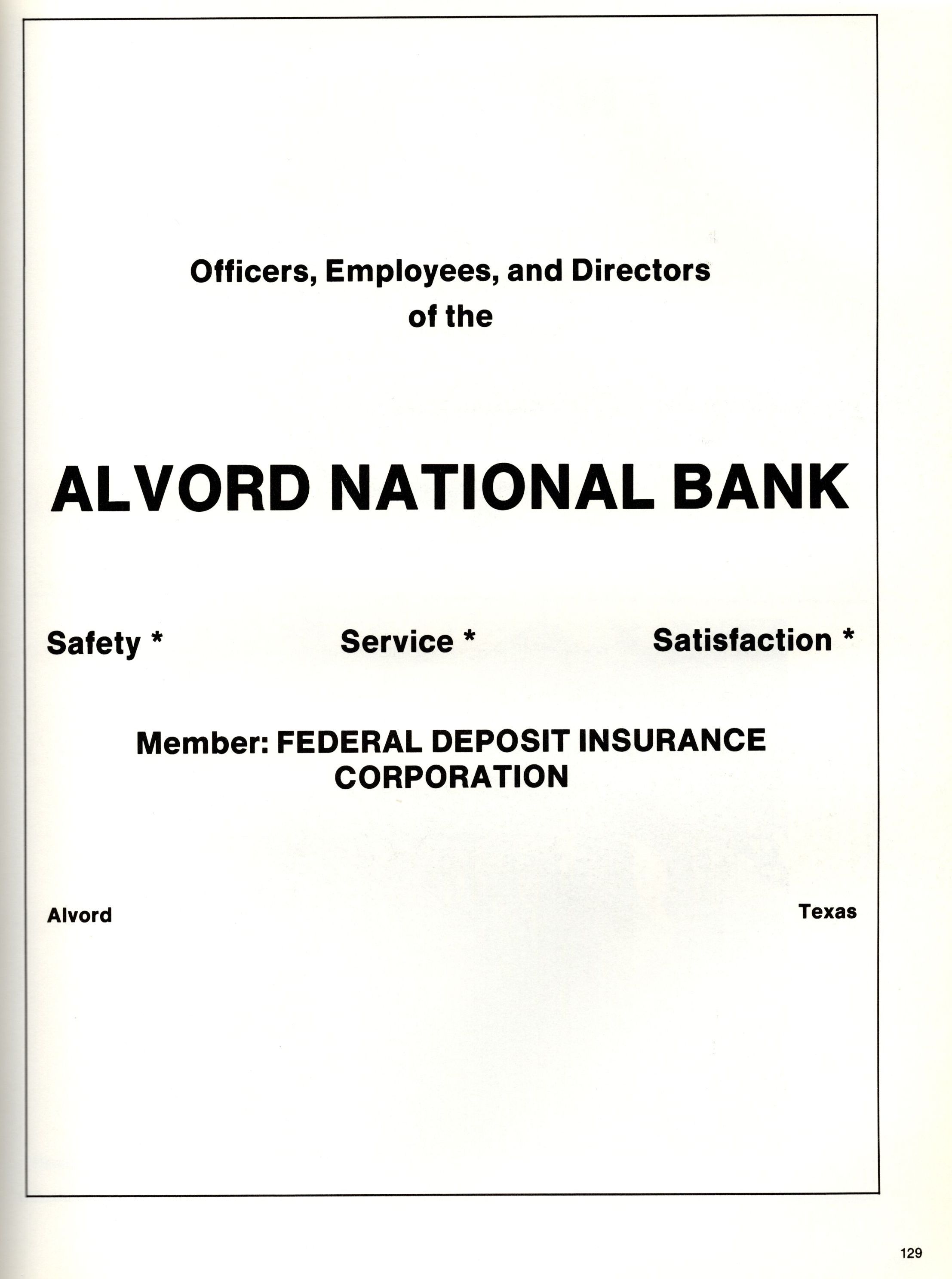 Officers, Employees, and Directors of the

ALVORD NATIONAL BANK

Safety *    Service *    Satisfaction *

Member: FEDERAL DEPOSIT INSURANCE CORPORATION

Alvord    Texas

129